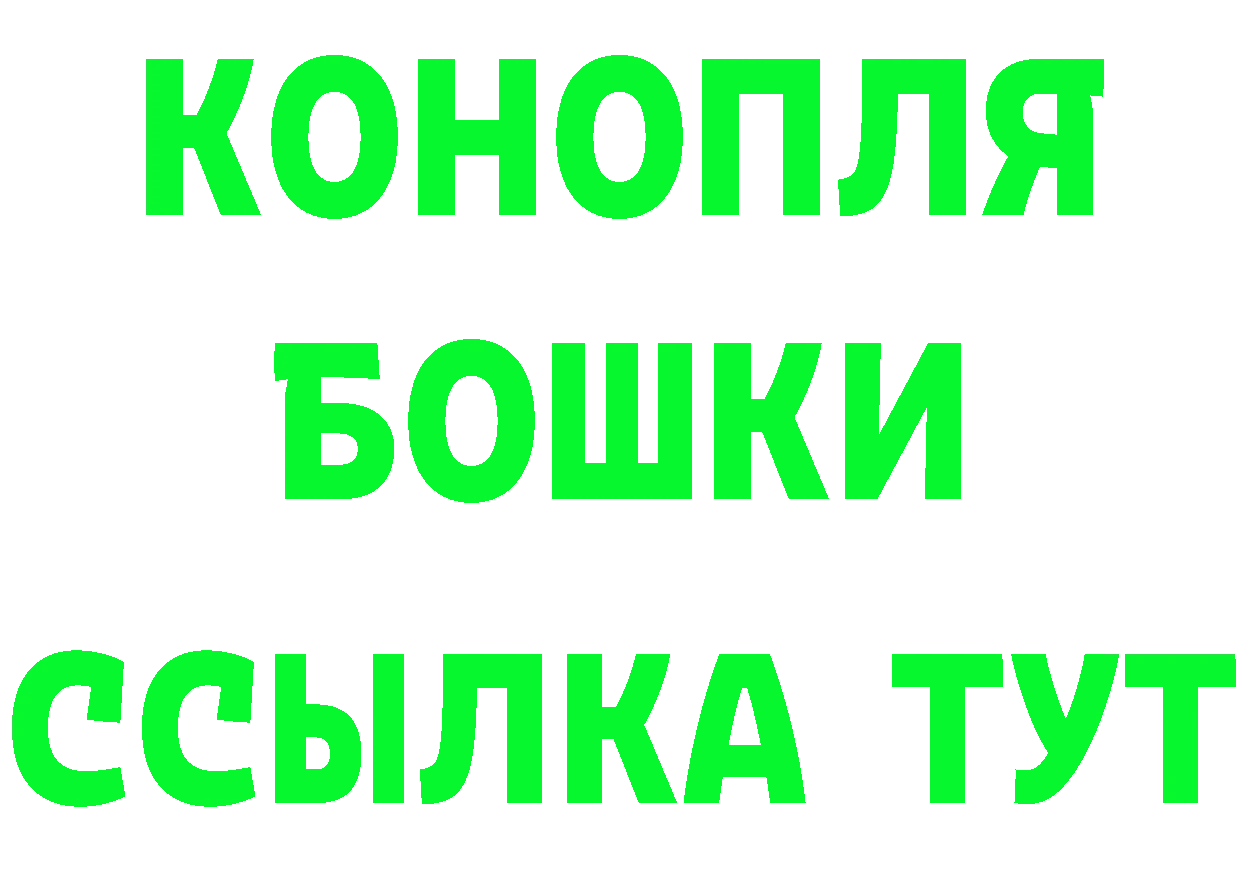 КОНОПЛЯ
БОШКИ
ССЫЛКА ТУТ